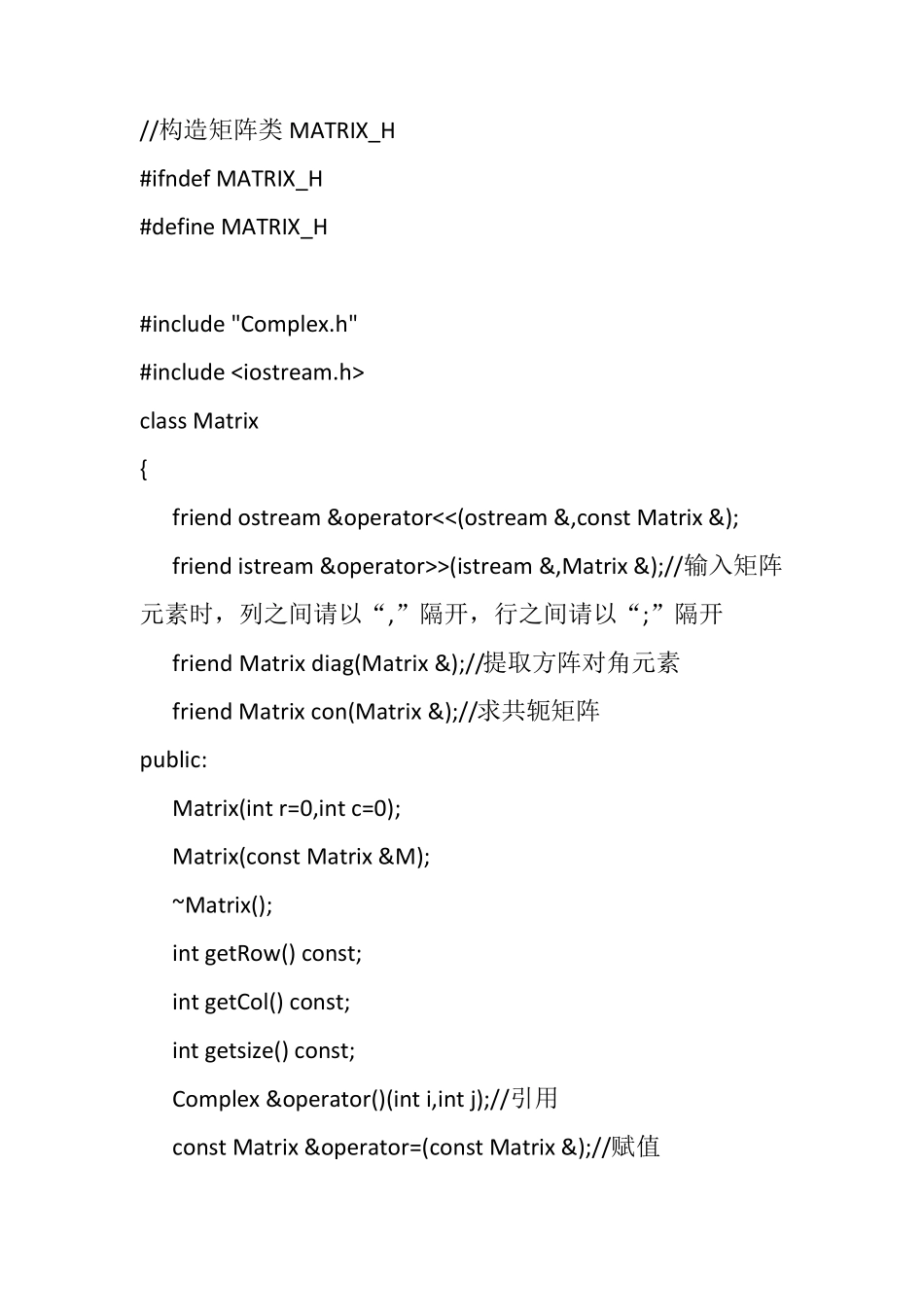 //构造矩阵类 MATRIX_H
#ifndef MATRIX_H
#define MATRIX_H

#include "Complex.h"
#include <iostream.h>
class Matrix
{
friend ostream &operator<<(ostream &,const Matrix &);
friend istream &operator>>(istream &,Matrix &);//输入矩阵元素时，列之间请以“,”隔开，行之间请以“;”隔开
friend Matrix diag(Matrix &);//提取方阵对角元素
friend Matrix con(Matrix &);//求共轭矩阵
public:
Matrix(int r=0,int c=0);
Matrix(const Matrix &M);
~Matrix();
int getRow() const;
int getCol() const;
int getsize() const;
Complex &operator()(int i,int j);//引用
const Matrix &operator=(const Matrix &);//赋值